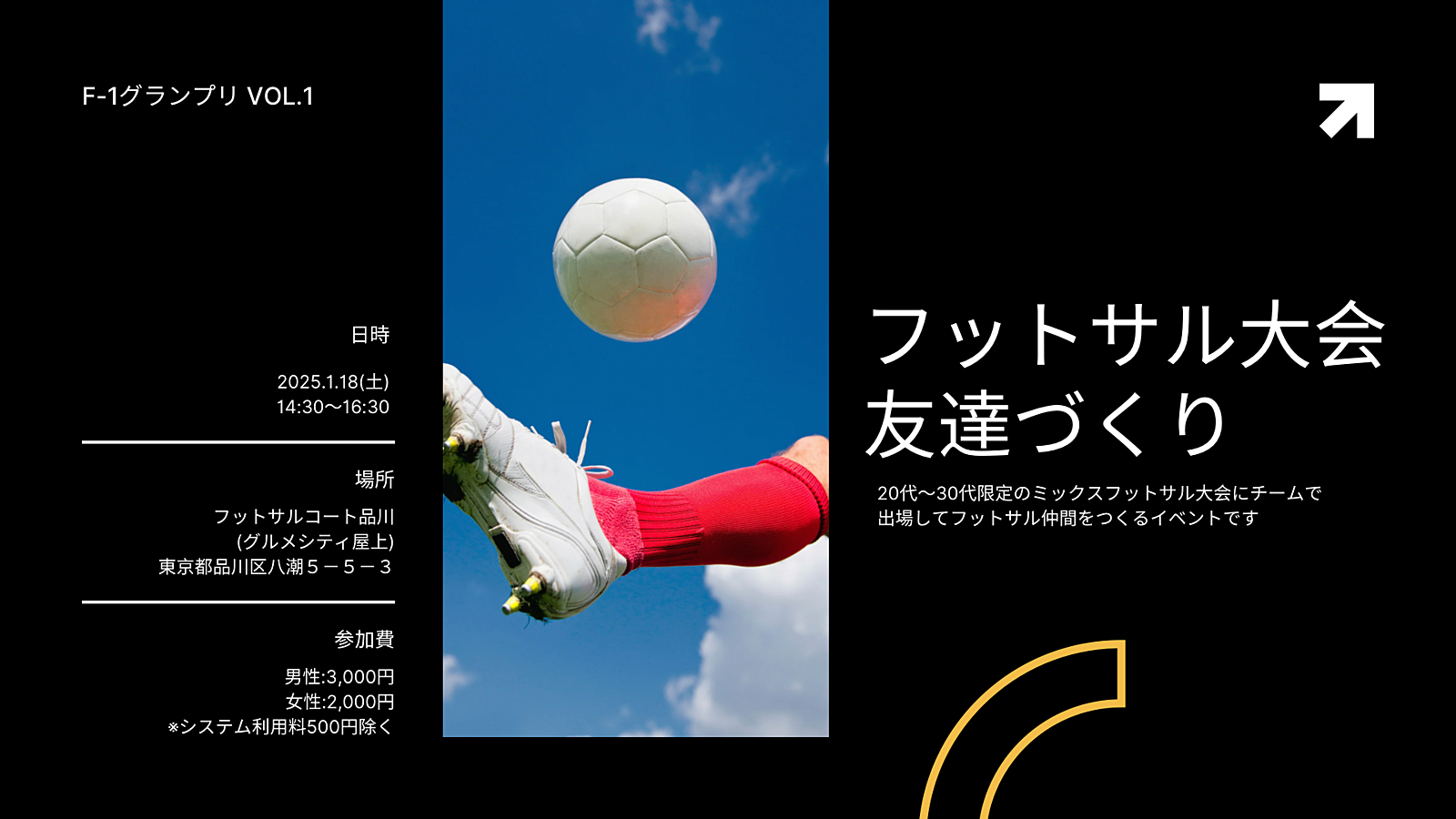 F-1グランプリ VOL.1

日時

2025.1.18(土)
14:30〜16:30

場所

フットサルコート品川
(グルメシティ屋上)
東京都品川区八潮５－５－３

参加費

男性:3,000円
女性:2,000円
※システム利用料500円除く

フットサル大会
友達づくり

20代〜30代限定のミックスフットサル大会にチームで出場してフットサル仲間をつくるイベントです